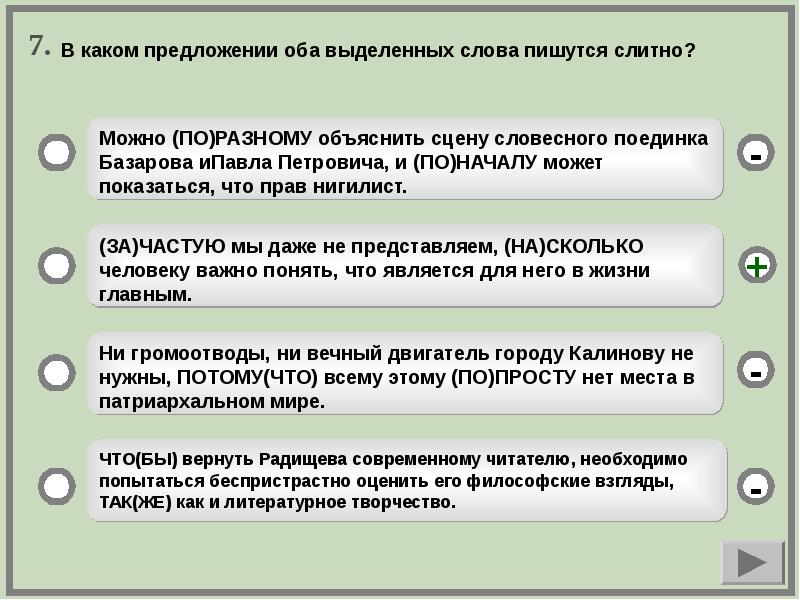 7. В каком предложении оба выделенных слова пишутся слитно?

Можно (ПО)РАЗНОМУ объяснить сцену словесного поединка Базарова иПавла Петровича, и (ПО)НАЧАЛУ может показаться, что прав нигилист.

-

(ЗА)ЧАСТУЮ мы даже не представляем, (НА)СКОЛЬКО человеку важно понять, что является для него в жизни главным.

+

Ни громоотводы, ни вечный двигатель городу Калинову не нужны, ПОТОМУ(ЧТО) всему этому (ПО)ПРОСТУ нет места в патриархальном мире.

-

ЧТО(БЫ) вернуть Радищева современному читателю, необходимо попытаться беспристрастно оценить его философские взгляды, ТАК(ЖЕ) как и литературное творчество.

-